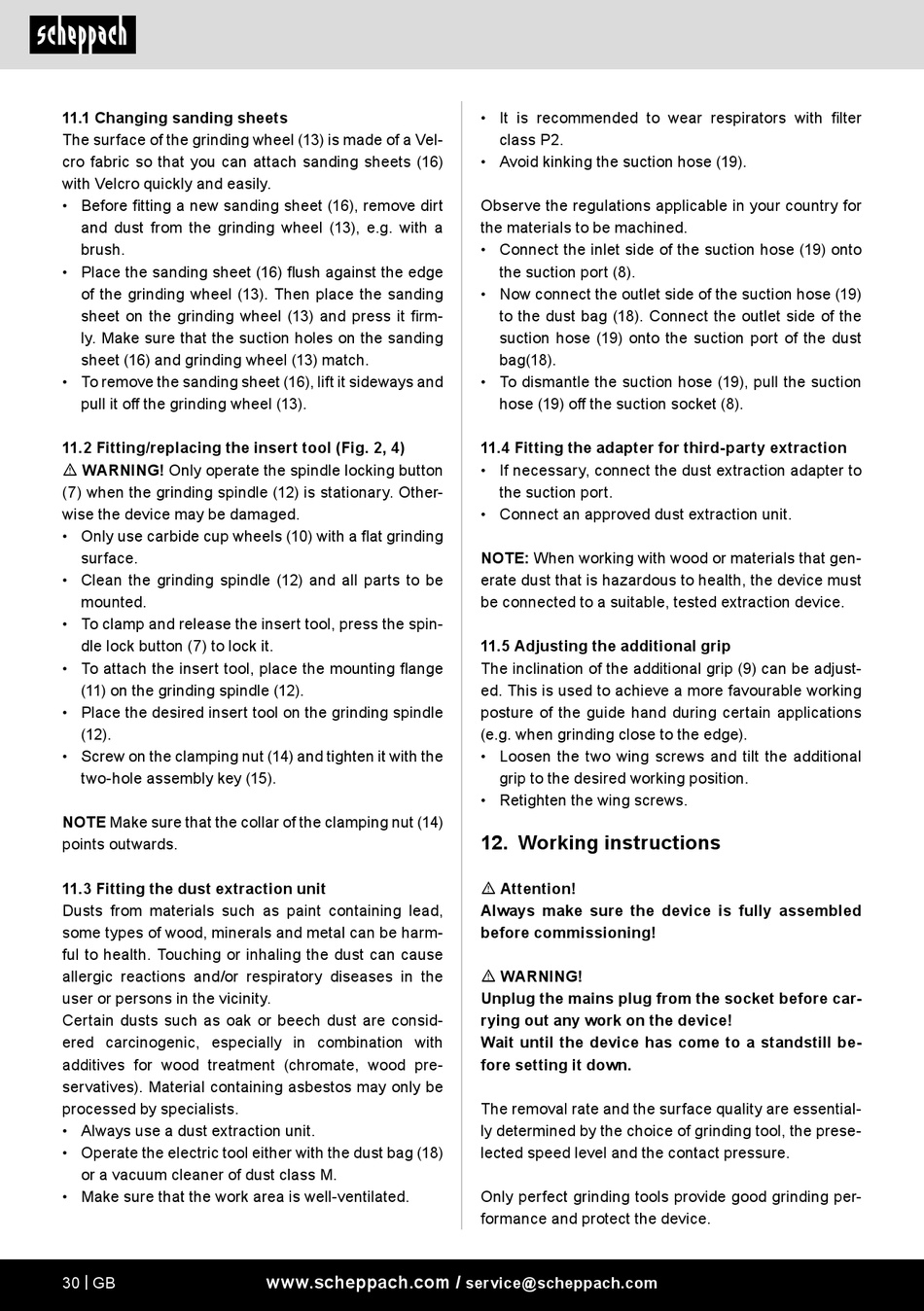 scheppach

11.1 Changing sanding sheets
The surface of the grinding wheel (13) is made of a Velcro fabric so that you can attach sanding sheets (16) with Velcro quickly and easily.
• Before fitting a new sanding sheet (16), remove dirt and dust from the grinding wheel (13), e.g. with a brush.
• Place the sanding sheet (16) flush against the edge of the grinding wheel (13). Then place the sanding sheet on the grinding wheel (13) and press it firmly. Make sure that the suction holes on the sanding sheet (16) and grinding wheel (13) match.
• To remove the sanding sheet (16), lift it sideways and pull it off the grinding wheel (13).

11.2 Fitting/replacing the insert tool (Fig. 2, 4)
⚠ WARNING! Only operate the spindle locking button (7) when the grinding spindle (12) is stationary. Otherwise the device may be damaged.
• Only use carbide cup wheels (10) with a flat grinding surface.
• Clean the grinding spindle (12) and all parts to be mounted.
• To clamp and release the insert tool, press the spindle lock button (7) to lock it.
• To attach the insert tool, place the mounting flange (11) on the grinding spindle (12).
• Place the desired insert tool on the grinding spindle (12).
• Screw on the clamping nut (14) and tighten it with the two-hole assembly key (15).

NOTE Make sure that the collar of the clamping nut (14) points outwards.

11.3 Fitting the dust extraction unit
Dusts from materials such as paint containing lead, some types of wood, minerals and metal can be harmful to health. Touching or inhaling the dust can cause allergic reactions and/or respiratory diseases in the user or persons in the vicinity.
Certain dusts such as oak or beech dust are considered carcinogenic, especially in combination with additives for wood treatment (chromate, wood preservatives). Material containing asbestos may only be processed by specialists.
• Always use a dust extraction unit.
• Operate the electric tool either with the dust bag (18) or a vacuum cleaner of dust class M.
• Make sure that the work area is well-ventilated.
• It is recommended to wear respirators with filter class P2.
• Avoid kinking the suction hose (19).

Observe the regulations applicable in your country for the materials to be machined.
• Connect the inlet side of the suction hose (19) onto the suction port (8).
• Now connect the outlet side of the suction hose (19) to the dust bag (18). Connect the outlet side of the suction hose (19) onto the suction port of the dust bag(18).
• To dismantle the suction hose (19), pull the suction hose (19) off the suction socket (8).

11.4 Fitting the adapter for third-party extraction
• If necessary, connect the dust extraction adapter to the suction port.
• Connect an approved dust extraction unit.

NOTE: When working with wood or materials that generate dust that is hazardous to health, the device must be connected to a suitable, tested extraction device.

11.5 Adjusting the additional grip
The inclination of the additional grip (9) can be adjusted. This is used to achieve a more favourable working posture of the guide hand during certain applications (e.g. when grinding close to the edge).
• Loosen the two wing screws and tilt the additional grip to the desired working position.
• Retighten the wing screws.

12. Working instructions

⚠ Attention!
Always make sure the device is fully assembled before commissioning!

⚠ WARNING!
Unplug the mains plug from the socket before carrying out any work on the device!
Wait until the device has come to a standstill before setting it down.

The removal rate and the surface quality are essentially determined by the choice of grinding tool, the preselected speed level and the contact pressure.

Only perfect grinding tools provide good grinding performance and protect the device.

30 | GB www.scheppach.com / service@scheppach.com